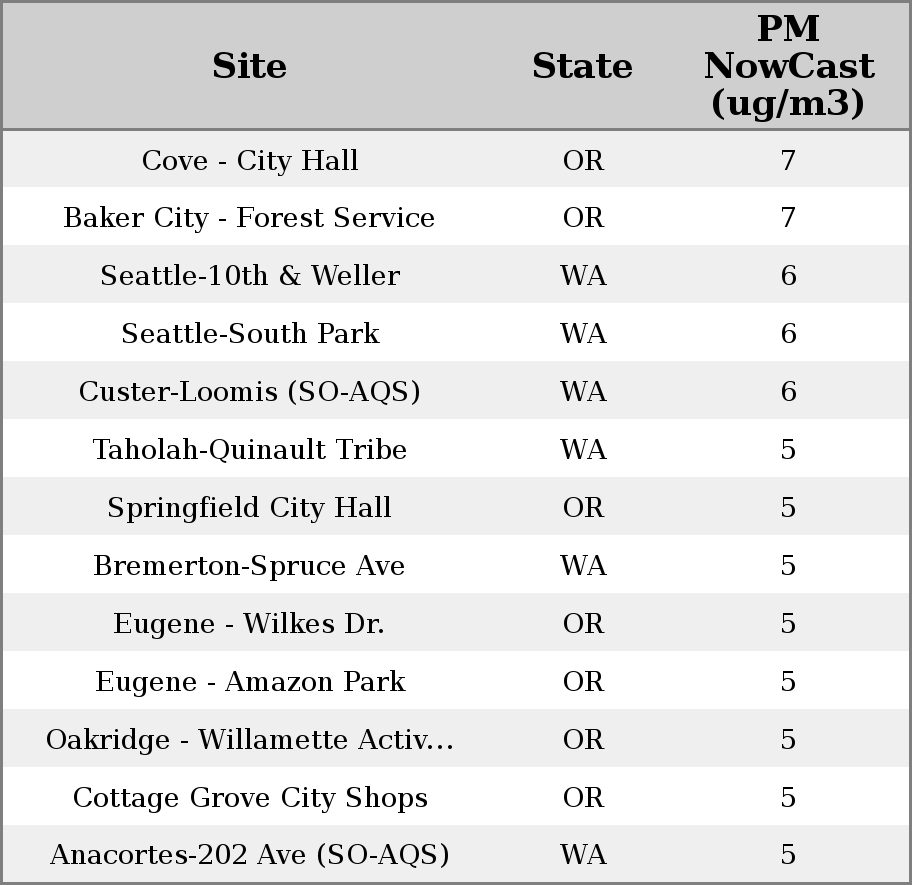 | Site | State | PM NowCast (ug/m3) |
|---|---|---|
| Cove - City Hall | OR | 7 |
| Baker City - Forest Service | OR | 7 |
| Seattle-10th & Weller | WA | 6 |
| Seattle-South Park | WA | 6 |
| Custer-Loomis (SO-AQS) | WA | 6 |
| Taholah-Quinault Tribe | WA | 5 |
| Springfield City Hall | OR | 5 |
| Bremerton-Spruce Ave | WA | 5 |
| Eugene - Wilkes Dr. | OR | 5 |
| Eugene - Amazon Park | OR | 5 |
| Oakridge - Willamette Activ... | OR | 5 |
| Cottage Grove City Shops | OR | 5 |
| Anacortes-202 Ave (SO-AQS) | WA | 5 |